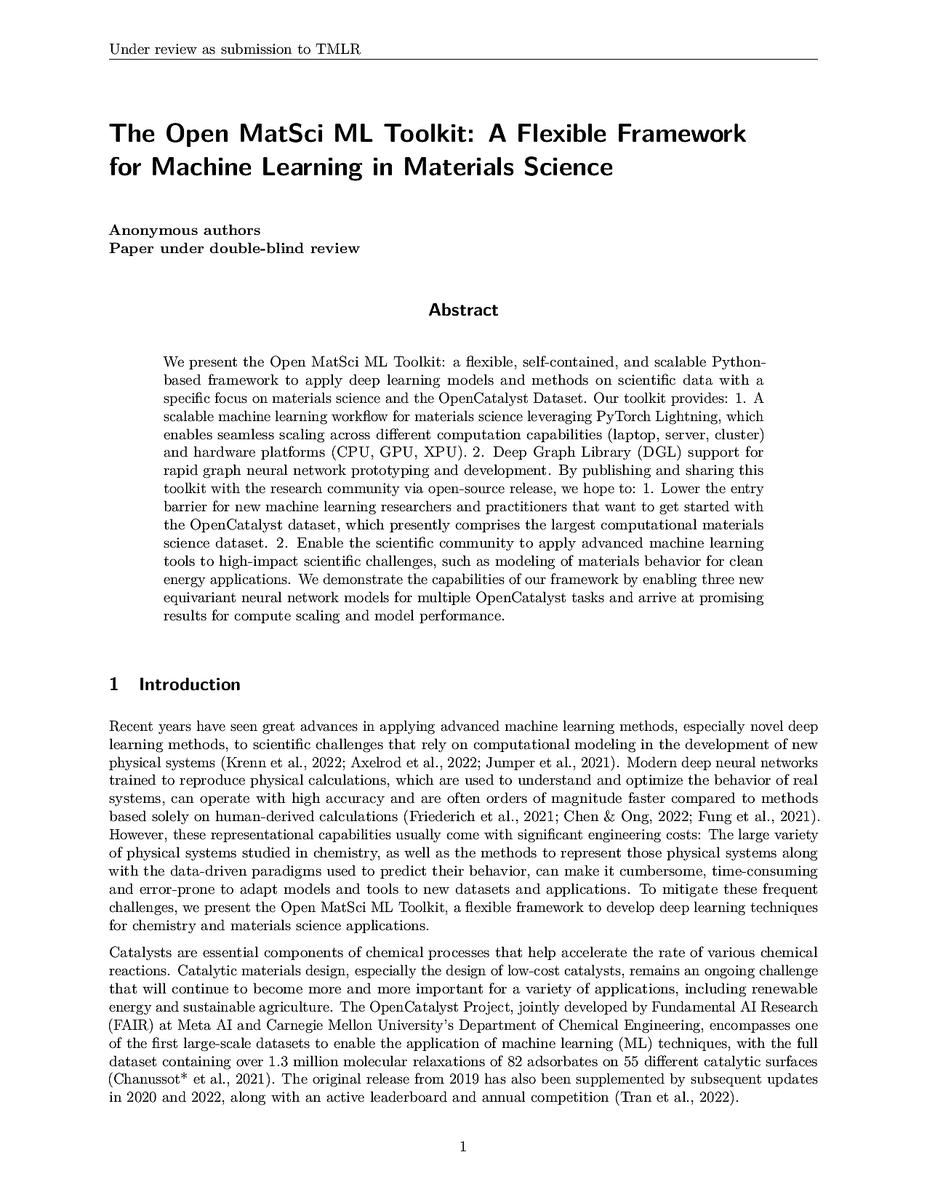 Under review as submission to TMLR

The Open MatSci ML Toolkit: A Flexible Framework for Machine Learning in Materials Science

Anonymous authors
Paper under double-blind review

Abstract

We present the Open MatSci ML Toolkit: a flexible, self-contained, and scalable Python-based framework to apply deep learning models and methods on scientific data with a specific focus on materials science and the OpenCatalyst Dataset. Our toolkit provides: 1. A scalable machine learning workflow for materials science leveraging PyTorch Lightning, which enables seamless scaling across different computation capabilities (laptop, server, cluster) and hardware platforms (CPU, GPU, XPU). 2. Deep Graph Library (DGL) support for rapid graph neural network prototyping and development. By publishing and sharing this toolkit with the research community via open-source release, we hope to: 1. Lower the entry barrier for new machine learning researchers and practitioners that want to get started with the OpenCatalyst dataset, which presently comprises the largest computational materials science dataset. 2. Enable the scientific community to apply advanced machine learning tools to high-impact scientific challenges, such as modeling of materials behavior for clean energy applications. We demonstrate the capabilities of our framework by enabling three new equivariant neural network models for multiple OpenCatalyst tasks and arrive at promising results for compute scaling and model performance.

1 Introduction

Recent years have seen great advances in applying advanced machine learning methods, especially novel deep learning methods, to scientific challenges that rely on computational modeling in the development of new physical systems (Krenn et al., 2022; Axelrod et al., 2022; Jumper et al., 2021). Modern deep neural networks trained to reproduce physical calculations, which are used to understand and optimize the behavior of real systems, can operate with high accuracy and are often orders of magnitude faster compared to methods based solely on human-derived calculations (Friederich et al., 2021; Chen & Ong, 2022; Fung et al., 2021). However, these representational capabilities usually come with significant engineering costs: The large variety of physical systems studied in chemistry, as well as the methods to represent those physical systems along with the data-driven paradigms used to predict their behavior, can make it cumbersome, time-consuming and error-prone to adapt models and tools to new datasets and applications. To mitigate these frequent challenges, we present the Open MatSci ML Toolkit, a flexible framework to develop deep learning techniques for chemistry and materials science applications.

Catalysts are essential components of chemical processes that help accelerate the rate of various chemical reactions. Catalytic materials design, especially the design of low-cost catalysts, remains an ongoing challenge that will continue to become more and more important for a variety of applications, including renewable energy and sustainable agriculture. The OpenCatalyst Project, jointly developed by Fundamental AI Research (FAIR) at Meta AI and Carnegie Mellon University's Department of Chemical Engineering, encompasses one of the first large-scale datasets to enable the application of machine learning (ML) techniques, with the full dataset containing over 1.3 million molecular relaxations of 82 adsorbates on 55 different catalytic surfaces (Chanussot* et al., 2021). The original release from 2019 has also been supplemented by subsequent updates in 2020 and 2022, along with an active leaderboard and annual competition (Tran et al., 2022).

1